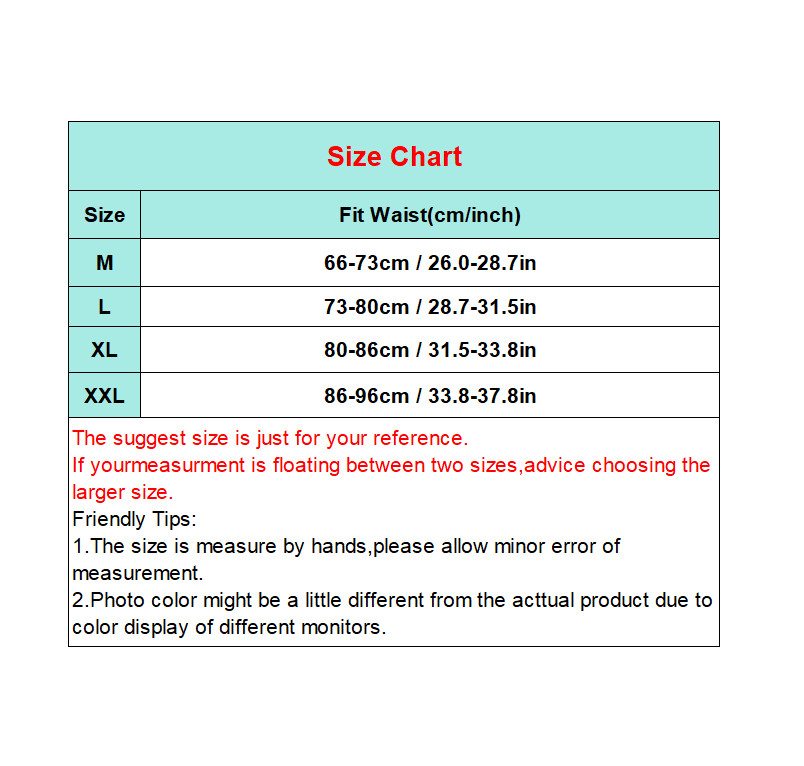 Size Chart

| Size | Fit Waist(cm/inch) |
|---|---|
| M | 66-73cm / 26.0-28.7in |
| L | 73-80cm / 28.7-31.5in |
| XL | 80-86cm / 31.5-33.8in |
| XXL | 86-96cm / 33.8-37.8in |

The suggest size is just for your reference.
If yourmeasurment is floating between two sizes,advice choosing the larger size.
Friendly Tips:
1.The size is measure by hands,please allow minor error of measurement.
2.Photo color might be a little different from the acttual product due to color display of different monitors.